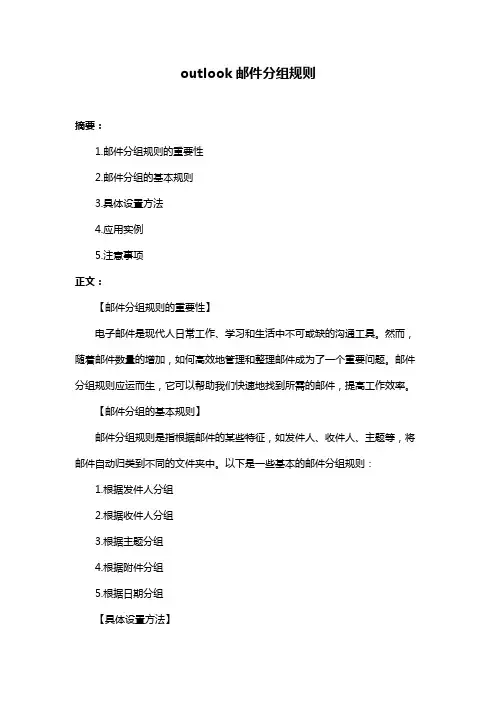 outlook 邮件分组规则

摘要：

1.邮件分组规则的重要性

2.邮件分组的基本规则

3.具体设置方法

4.应用实例

5.注意事项

正文：

【邮件分组规则的重要性】

电子邮件是现代人日常工作、学习和生活中不可或缺的沟通工具。然而，随着邮件数量的增加，如何高效地管理和整理邮件成为了一个重要问题。邮件分组规则应运而生，它可以帮助我们快速地找到所需的邮件，提高工作效率。

【邮件分组的基本规则】

邮件分组规则是指根据邮件的某些特征，如发件人、收件人、主题等，将邮件自动归类到不同的文件夹中。以下是一些基本的邮件分组规则：

1.根据发件人分组

2.根据收件人分组

3.根据主题分组

4.根据附件分组

5.根据日期分组

【具体设置方法】